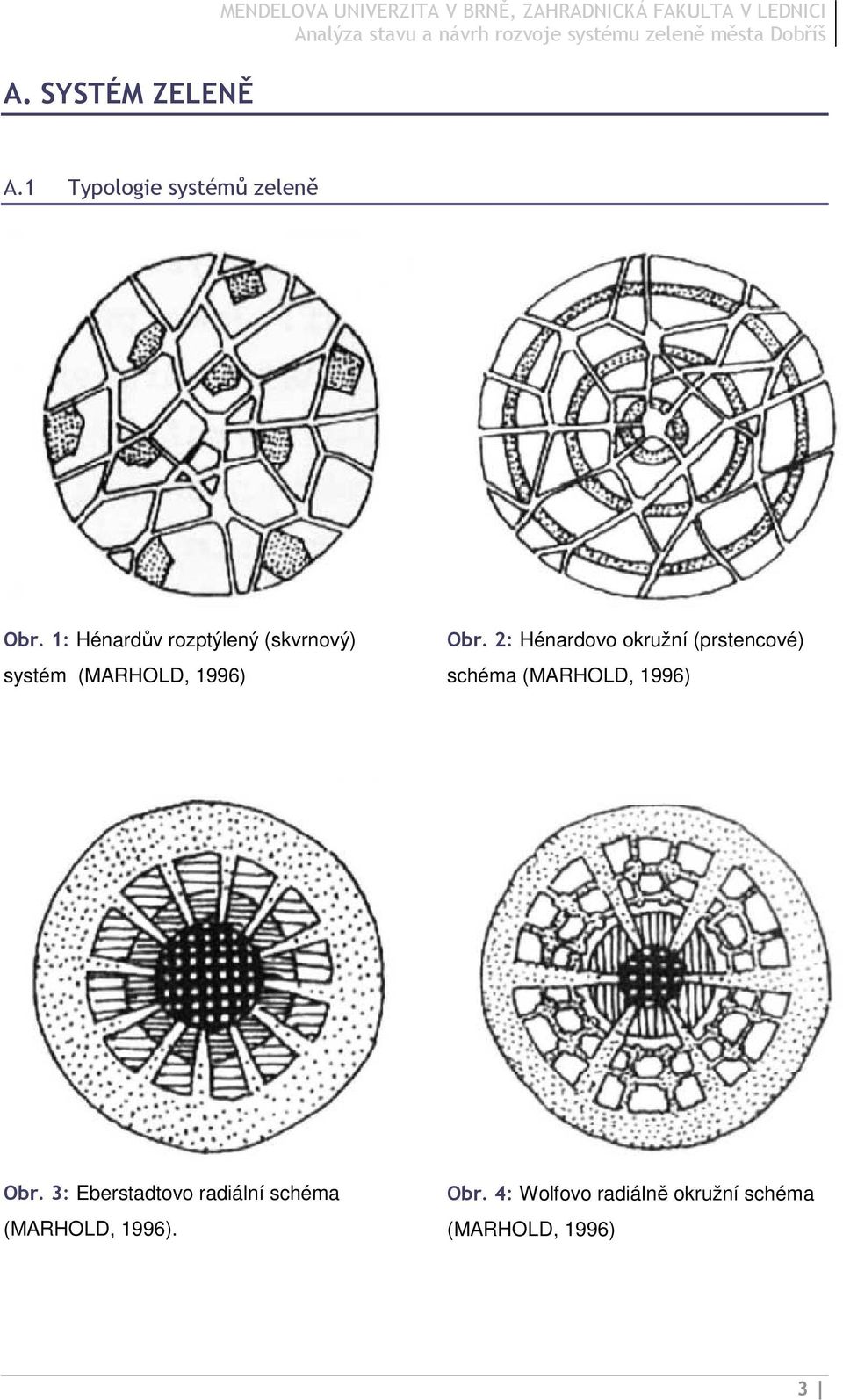 MENDELOVA UNIVERZITA V BRNĚ, ZAHRADNICKÁ FAKULTA V LEDNICI
Analýza stavu a návrh rozvoje systému zeleně města Dobříš

A. SYSTÉM ZELENĚ

A.1 Typologie systémů zeleně

Obr. 1: Hénardův rozptýlený (skvrnový) systém (MARHOLD, 1996)

Obr. 2: Hénardovo okružní (prstencové) schéma (MARHOLD, 1996)

Obr. 3: Eberstadtovo radiální schéma (MARHOLD, 1996).

Obr. 4: Wolfovo radiálně okružní schéma (MARHOLD, 1996)

3